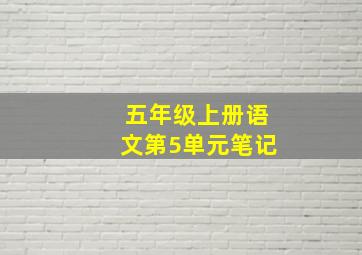 五年级上册语文第5单元笔记